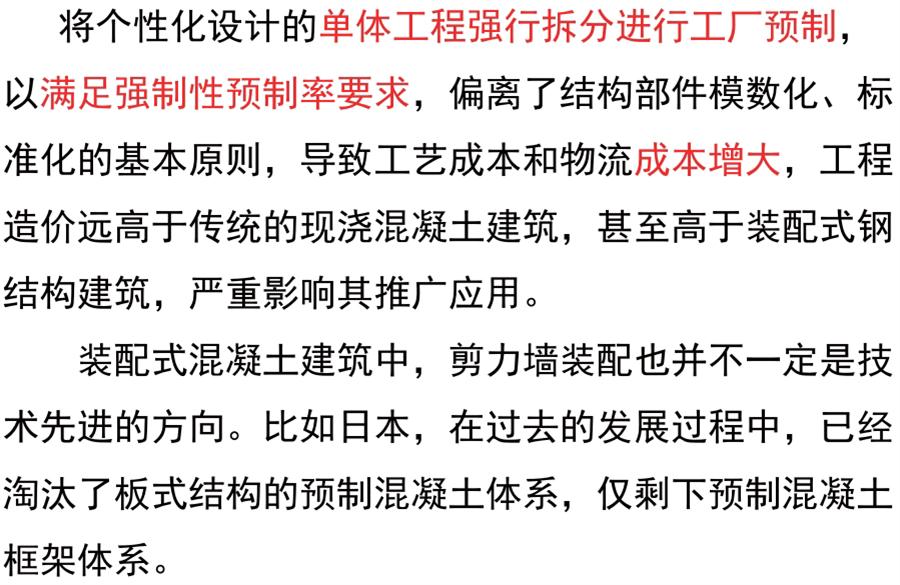 将个性化设计的单体工程强行拆分进行工厂预制，以满足强制性预制率要求，偏离了结构部件模数化、标准化的基本原则，导致工艺成本和物流成本增大，工程造价远高于传统的现浇混凝土建筑，甚至高于装配式钢结构建筑，严重影响其推广应用。

装配式混凝土建筑中，剪力墙装配也并不一定是技术先进的方向。比如日本，在过去的发展过程中，已经淘汰了板式结构的预制混凝土体系，仅剩下预制混凝土框架体系。